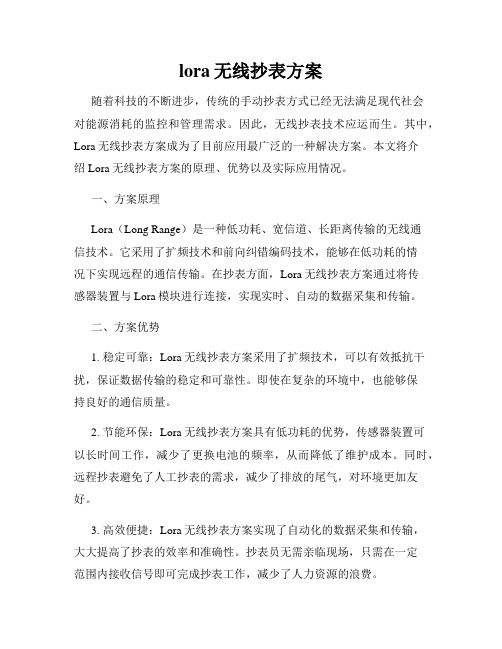 lora 无线抄表方案

随着科技的不断进步，传统的手动抄表方式已经无法满足现代社会对能源消耗的监控和管理需求。因此，无线抄表技术应运而生。其中，Lora 无线抄表方案成为了目前应用最广泛的一种解决方案。本文将介绍 Lora 无线抄表方案的原理、优势以及实际应用情况。

一、方案原理

Lora（Long Range）是一种低功耗、宽信道、长距离传输的无线通信技术。它采用了扩频技术和前向纠错编码技术，能够在低功耗的情况下实现远程的通信传输。在抄表方面，Lora 无线抄表方案通过将传感器装置与 Lora 模块进行连接，实现实时、自动的数据采集和传输。

二、方案优势

1. 稳定可靠：Lora 无线抄表方案采用了扩频技术，可以有效抵抗干扰，保证数据传输的稳定和可靠性。即使在复杂的环境中，也能够保持良好的通信质量。

2. 节能环保：Lora 无线抄表方案具有低功耗的优势，传感器装置可以长时间工作，减少了更换电池的频率，从而降低了维护成本。同时，远程抄表避免了人工抄表的需求，减少了排放的尾气，对环境更加友好。

3. 高效便捷：Lora 无线抄表方案实现了自动化的数据采集和传输，大大提高了抄表的效率和准确性。抄表员无需亲临现场，只需在一定范围内接收信号即可完成抄表工作，减少了人力资源的浪费。